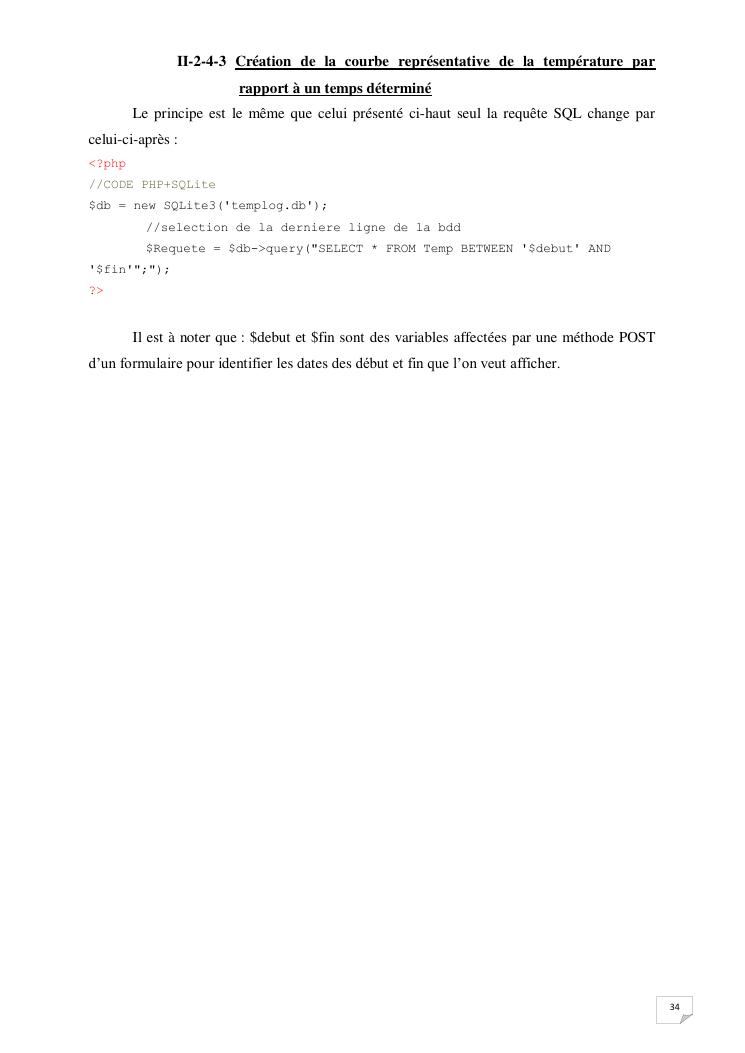 II-2-4-3 Création de la courbe représentative de la température par rapport à un temps déterminé

Le principe est le même que celui présenté ci-haut seul la requête SQL change par celui-ci-après :

<?php
//CODE PHP+SQLite
$db = new SQLite3('templog.db');
	//selection de la derniere ligne de la bdd
	$Requete = $db->query("SELECT * FROM Temp BETWEEN '$debut' AND
'$fin'";");
?>

Il est à noter que : $debut et $fin sont des variables affectées par une méthode POST d'un formulaire pour identifier les dates des début et fin que l'on veut afficher.

34